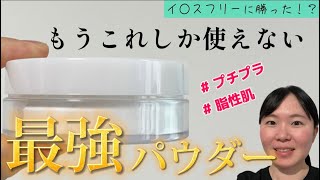 イ〇スフリーに勝った！？

もうこれしか使えない

＃プチプラ
＃脂性肌

最強パウダー